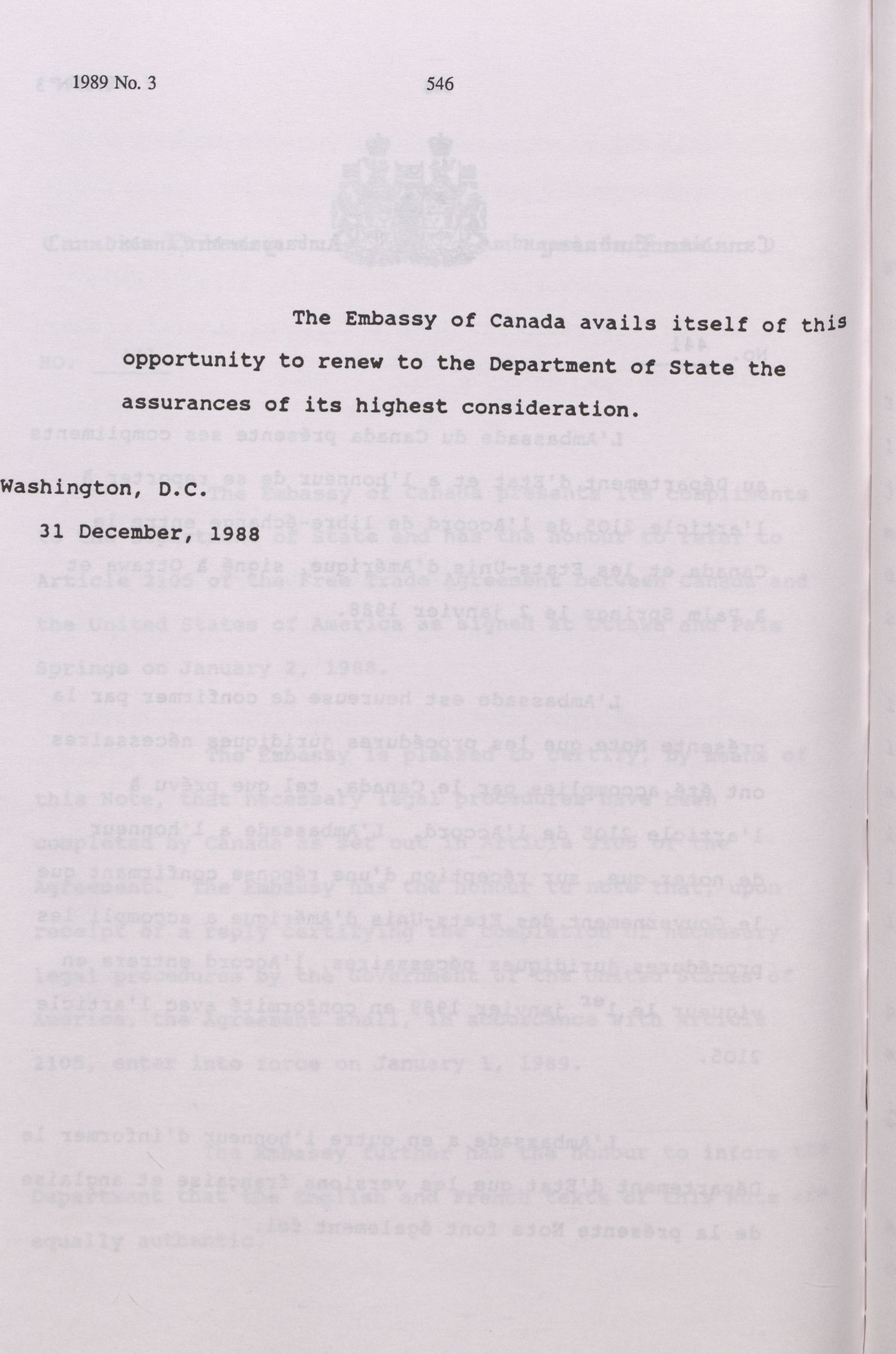 1989 No. 3 546

The Embassy of Canada avails itself of this opportunity to renew to the Department of State the assurances of its highest consideration.

Washington, D.C.

31 December, 1988